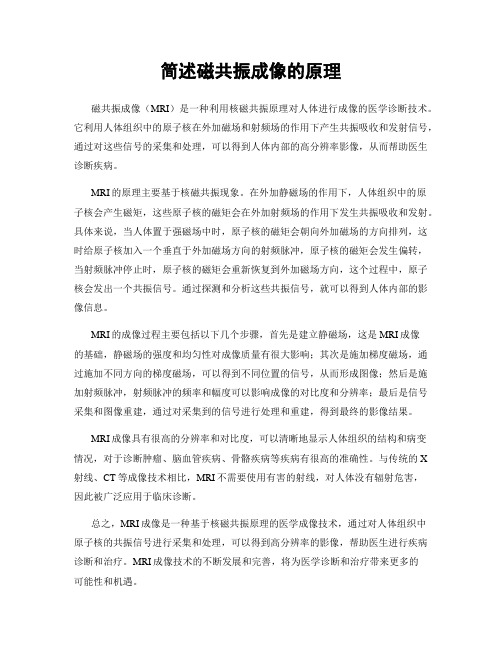 简述磁共振成像的原理

磁共振成像（MRI）是一种利用核磁共振原理对人体进行成像的医学诊断技术。它利用人体组织中的原子核在外加磁场和射频场的作用下产生共振吸收和发射信号，通过对这些信号的采集和处理，可以得到人体内部的高分辨率影像，从而帮助医生诊断疾病。

MRI的原理主要基于核磁共振现象。在外加静磁场的作用下，人体组织中的原子核会产生磁矩，这些原子核的磁矩会在外加射频场的作用下发生共振吸收和发射。具体来说，当人体置于强磁场中时，原子核的磁矩会朝向外加磁场的方向排列，这时给原子核加入一个垂直于外加磁场方向的射频脉冲，原子核的磁矩会发生偏转，当射频脉冲停止时，原子核的磁矩会重新恢复到外加磁场方向，这个过程中，原子核会发出一个共振信号。通过探测和分析这些共振信号，就可以得到人体内部的影像信息。

MRI的成像过程主要包括以下几个步骤，首先是建立静磁场，这是MRI成像的基础，静磁场的强度和均匀性对成像质量有很大影响；其次是施加梯度磁场，通过施加不同方向的梯度磁场，可以得到不同位置的信号，从而形成图像；然后是施加射频脉冲，射频脉冲的频率和幅度可以影响成像的对比度和分辨率；最后是信号采集和图像重建，通过对采集到的信号进行处理和重建，得到最终的影像结果。

MRI成像具有很高的分辨率和对比度，可以清晰地显示人体组织的结构和病变情况，对于诊断肿瘤、脑血管疾病、骨骼疾病等疾病有很高的准确性。与传统的X射线、CT等成像技术相比，MRI不需要使用有害的射线，对人体没有辐射危害，因此被广泛应用于临床诊断。

总之，MRI成像是一种基于核磁共振原理的医学成像技术，通过对人体组织中原子核的共振信号进行采集和处理，可以得到高分辨率的影像，帮助医生进行疾病诊断和治疗。MRI成像技术的不断发展和完善，将为医学诊断和治疗带来更多的可能性和机遇。